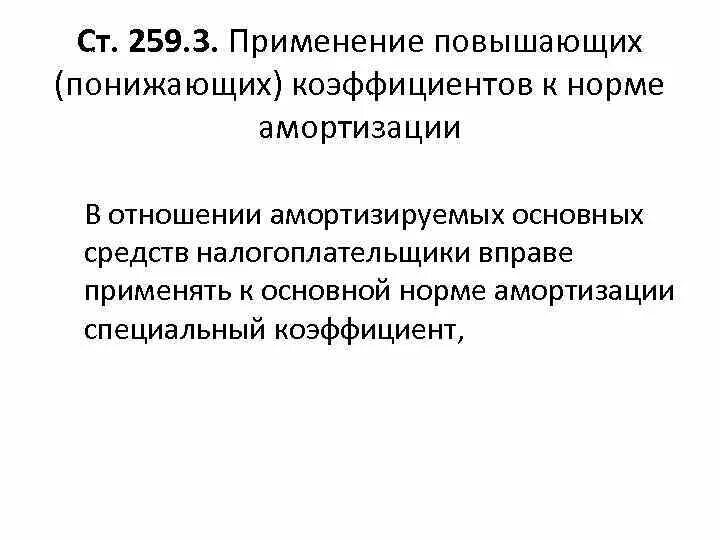 Ст. 259.3. Применение повышающих (понижающих) коэффициентов к норме амортизации

В отношении амортизируемых основных средств налогоплательщики вправе применять к основной норме амортизации специальный коэффициент,